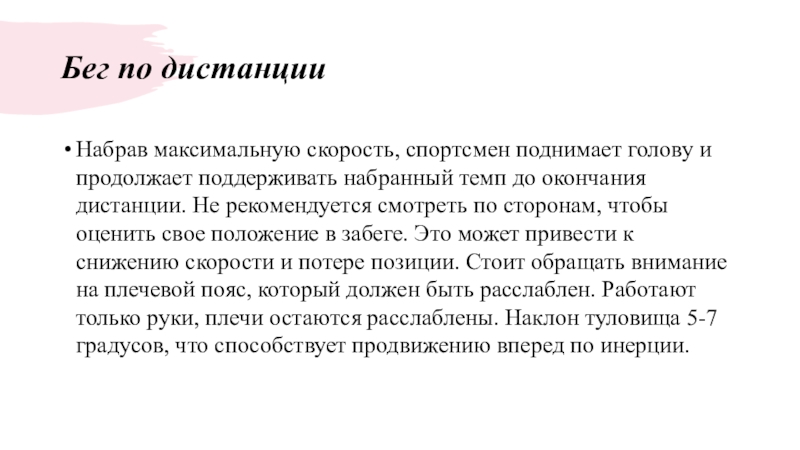 Бег по дистанции

• Набрав максимальную скорость, спортсмен поднимает голову и продолжает поддерживать набранный темп до окончания дистанции. Не рекомендуется смотреть по сторонам, чтобы оценить свое положение в забеге. Это может привести к снижению скорости и потере позиции. Стоит обращать внимание на плечевой пояс, который должен быть расслаблен. Работают только руки, плечи остаются расслаблены. Наклон туловища 5-7 градусов, что способствует продвижению вперед по инерции.